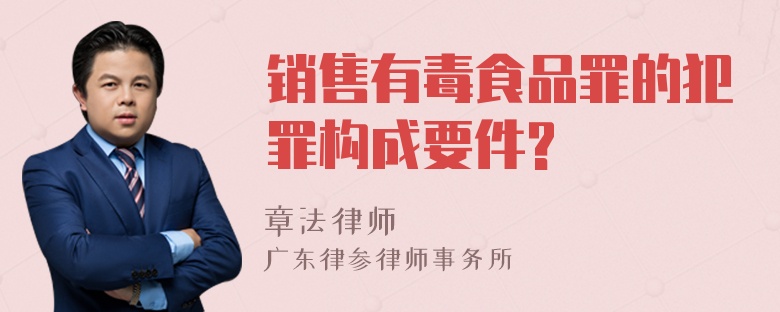 销售有毒食品罪的犯罪构成要件?

章法律师
广东律参律师事务所